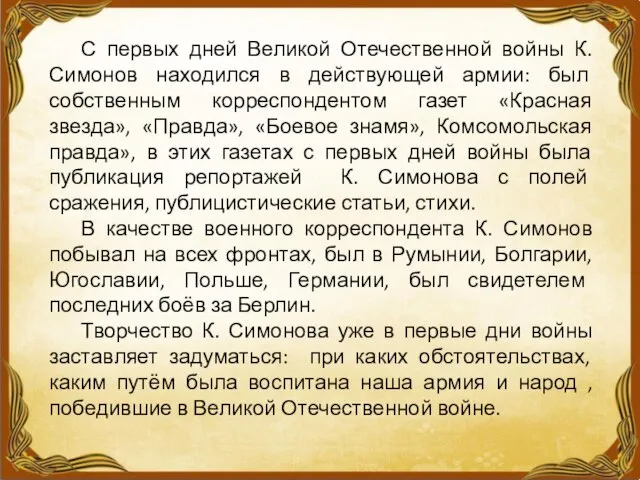 С первых дней Великой Отечественной войны К. Симонов находился в действующей армии: был собственным корреспондентом газет «Красная звезда», «Правда», «Боевое знамя», Комсомольская правда», в этих газетах с первых дней войны была публикация репортажей К. Симонова с полей сражения, публицистические статьи, стихи.

В качестве военного корреспондента К. Симонов побывал на всех фронтах, был в Румынии, Болгарии, Югославии, Польше, Германии, был свидетелем последних боёв за Берлин.

Творчество К. Симонова уже в первые дни войны заставляет задуматься: при каких обстоятельствах, каким путём была воспитана наша армия и народ , победившие в Великой Отечественной войне.